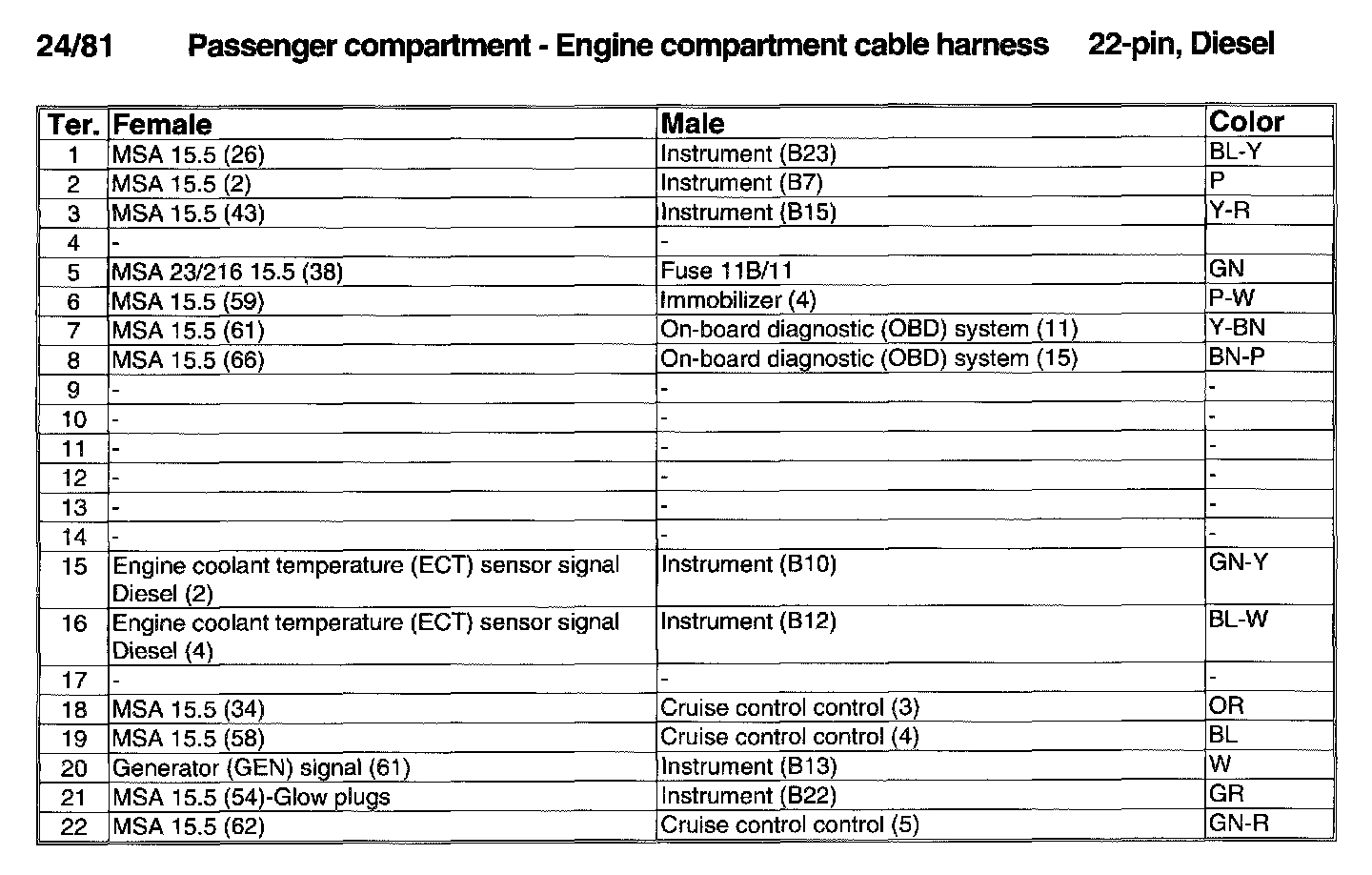 24/81 Passenger compartment - Engine compartment cable harness 22-pin, Diesel

| Ter. | Female | Male | Color |
|---|---|---|---|
| 1 | MSA 15.5 (26) | Instrument (B23) | BL-Y |
| 2 | MSA 15.5 (2) | Instrument (B7) | P |
| 3 | MSA 15.5 (43) | Instrument (B15) | Y-R |
| 4 | - | - | |
| 5 | MSA 23/216 15.5 (38) | Fuse 11B/11 | GN |
| 6 | MSA 15.5 (59) | Immobilizer (4) | P-W |
| 7 | MSA 15.5 (61) | On-board diagnostic (OBD) system (11) | Y-BN |
| 8 | MSA 15.5 (66) | On-board diagnostic (OBD) system (15) | BN-P |
| 9 | - | - | - |
| 10 | - | - | - |
| 11 | - | - | - |
| 12 | - | - | - |
| 13 | - | - | - |
| 14 | - | - | - |
| 15 | Engine coolant temperature (ECT) sensor signal Diesel (2) | Instrument (B10) | GN-Y |
| 16 | Engine coolant temperature (ECT) sensor signal Diesel (4) | Instrument (B12) | BL-W |
| 17 | - | - | - |
| 18 | MSA 15.5 (34) | Cruise control control (3) | OR |
| 19 | MSA 15.5 (58) | Cruise control control (4) | BL |
| 20 | Generator (GEN) signal (61) | Instrument (B13) | W |
| 21 | MSA 15.5 (54)-Glow plugs | Instrument (B22) | GR |
| 22 | MSA 15.5 (62) | Cruise control control (5) | GN-R |